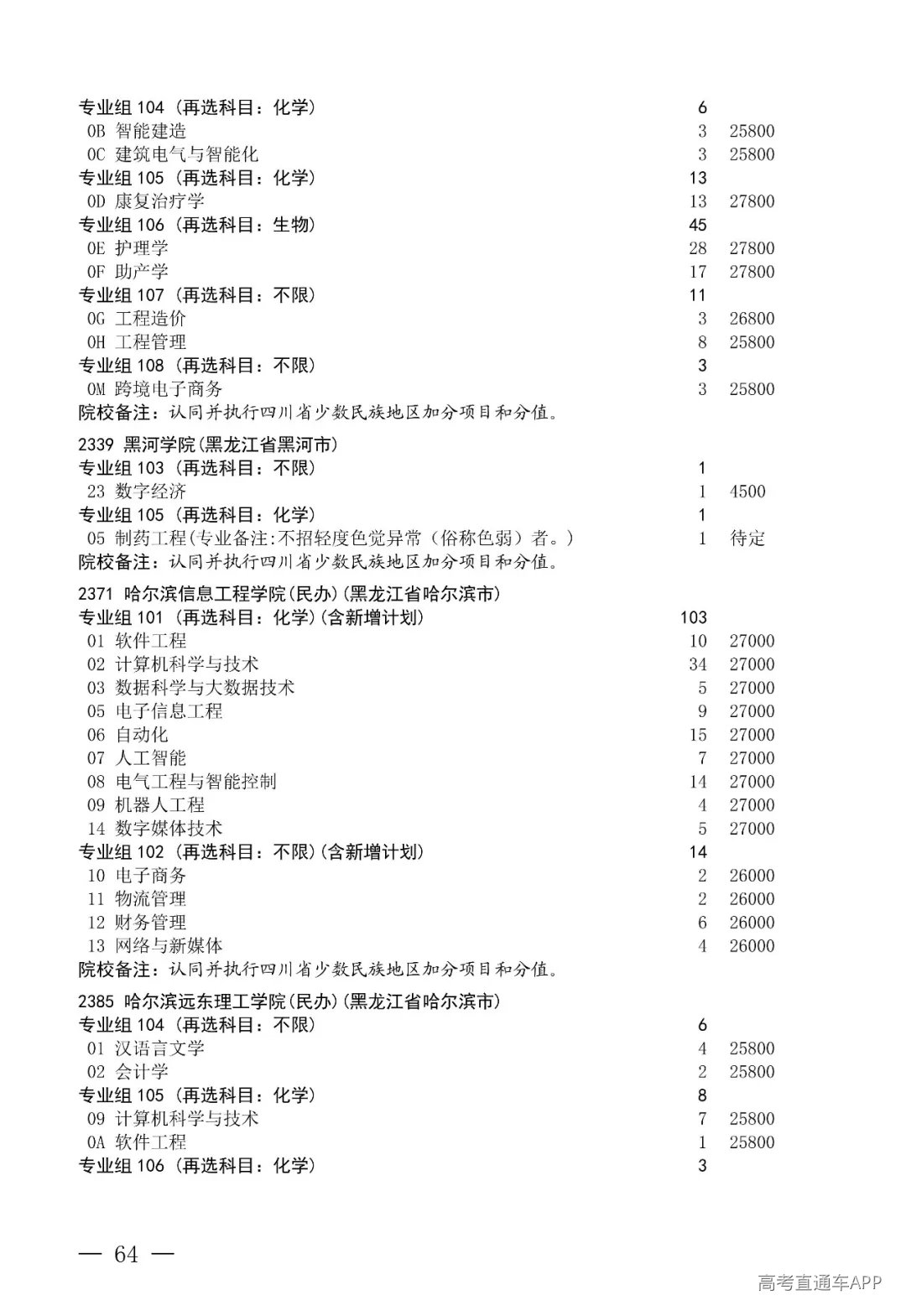 专业组104（再选科目：化学） 6
0B 智能建造 3 25800
0C 建筑电气与智能化 3 25800
专业组105（再选科目：化学） 13
0D 康复治疗学 13 27800
专业组106（再选科目：生物） 45
0E 护理学 28 27800
0F 助产学 17 27800
专业组107（再选科目：不限） 11
0G 工程造价 3 26800
0H 工程管理 8 25800
专业组108（再选科目：不限） 3
0M 跨境电子商务 3 25800
院校备注：认同并执行四川省少数民族地区加分项目和分值。

2339 黑河学院(黑龙江省黑河市)
专业组103（再选科目：不限） 1
23 数字经济 1 4500
专业组105（再选科目：化学） 1
05 制药工程(专业备注:不招轻度色觉异常（俗称色弱）者。) 1 待定
院校备注：认同并执行四川省少数民族地区加分项目和分值。

2371 哈尔滨信息工程学院(民办)(黑龙江省哈尔滨市)
专业组101（再选科目：化学）(含新增计划) 103
01 软件工程 10 27000
02 计算机科学与技术 34 27000
03 数据科学与大数据技术 5 27000
05 电子信息工程 9 27000
06 自动化 15 27000
07 人工智能 7 27000
08 电气工程与智能控制 14 27000
09 机器人工程 4 27000
14 数字媒体技术 5 27000
专业组102（再选科目：不限）(含新增计划) 14
10 电子商务 2 26000
11 物流管理 2 26000
12 财务管理 6 26000
13 网络与新媒体 4 26000
院校备注：认同并执行四川省少数民族地区加分项目和分值。

2385 哈尔滨远东理工学院(民办)(黑龙江省哈尔滨市)
专业组104（再选科目：不限） 6
01 汉语言文学 4 25800
02 会计学 2 25800
专业组105（再选科目：化学） 8
09 计算机科学与技术 7 25800
0A 软件工程 1 25800
专业组106（再选科目：化学） 3

— 64 —

高考直通车APP